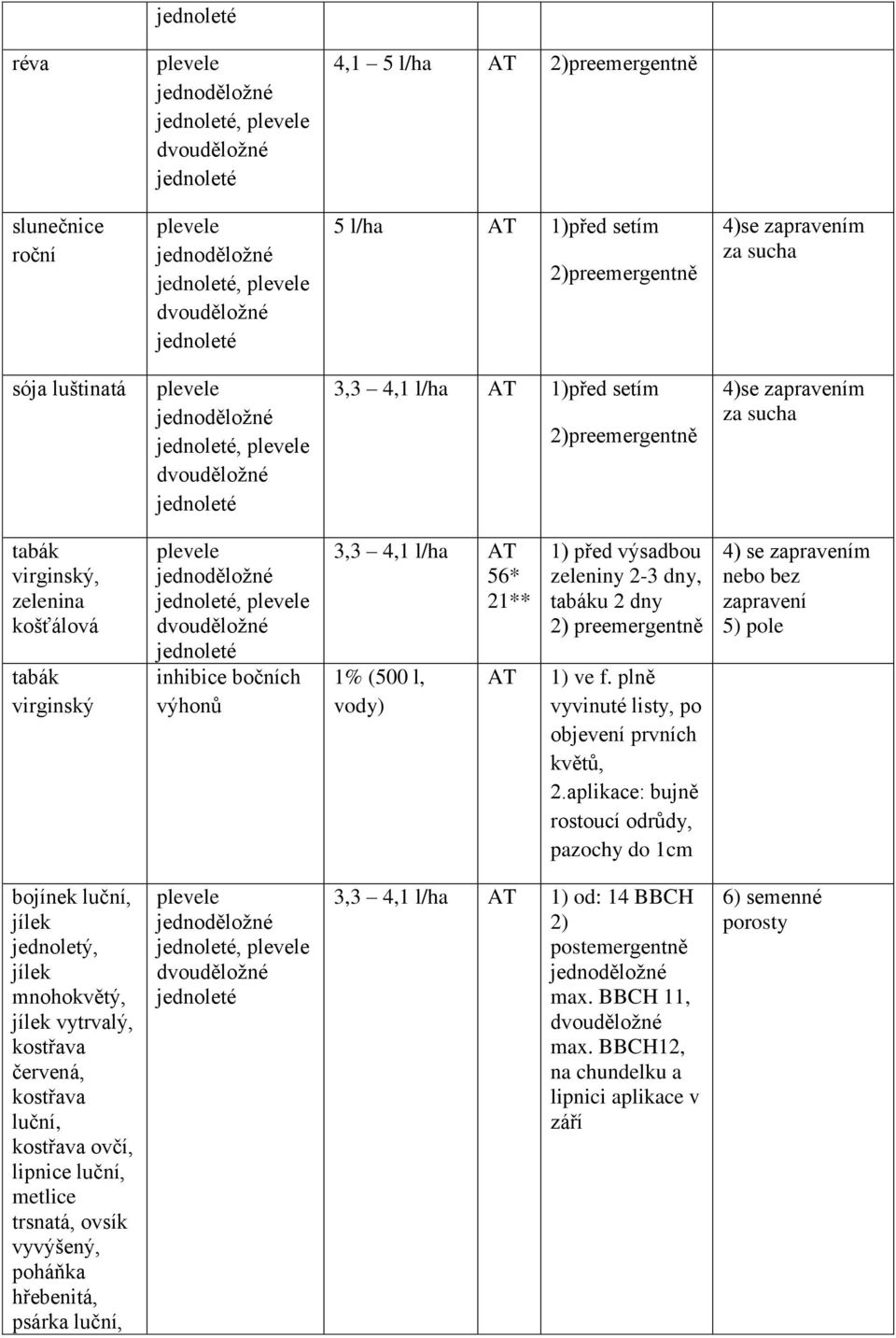 | | jednoleté | | | | |
|---|---|---|---|---|---|
| réva | plevele jednoděložné jednoleté, plevele dvouděložné jednoleté | 4,1 5 l/ha | AT | 2)preemergentně | |
| slunečnice roční | plevele jednoděložné jednoleté, plevele dvouděložné jednoleté | 5 l/ha | AT | 1)před setím 2)preemergentně | 4)se zapravením za sucha |
| sója luštinatá | plevele jednoděložné jednoleté, plevele dvouděložné jednoleté | 3,3 4,1 l/ha | AT | 1)před setím 2)preemergentně | 4)se zapravením za sucha |
| tabák virginský, zelenina košťálová | plevele jednoděložné jednoleté, plevele dvouděložné jednoleté | 3,3 4,1 l/ha | AT 56* 21** | 1) před výsadbou zeleniny 2-3 dny, tabáku 2 dny 2) preemergentně | 4) se zapravením nebo bez zapravení 5) pole |
| tabák virginský | inhibice bočních výhonů | 1% (500 l, vody) | AT | 1) ve f. plně vyvinuté listy, po objevení prvních květů, 2.aplikace: bujně rostoucí odrůdy, pazochy do 1cm | |
| bojínek luční, jílek jednoletý, jílek mnohokvětý, jílek vytrvalý, kostřava červená, kostřava luční, kostřava ovčí, lipnice luční, metlice trsnatá, ovsík vyvýšený, poháňka hřebenitá, psárka luční, | plevele jednoděložné jednoleté, plevele dvouděložné jednoleté | 3,3 4,1 l/ha | AT | 1) od: 14 BBCH 2) postemergentně jednoděložné max. BBCH 11, dvouděložné max. BBCH12, na chundelku a lipnici aplikace v září | 6) semenné porosty |